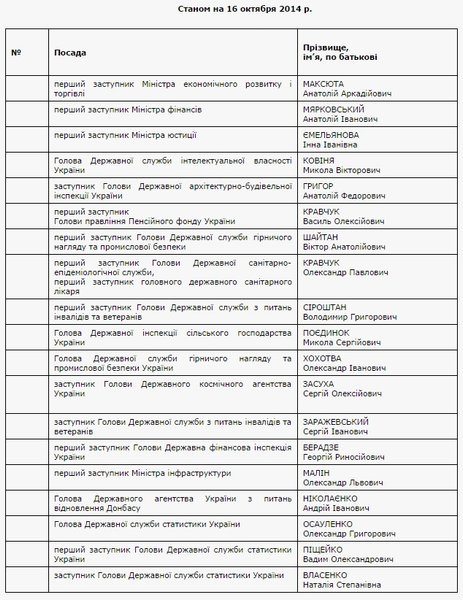 Станом на 16 октября 2014 р.

| № | Посада | Прізвище, ім'я, по батькові |
|---|---|---|
| | перший заступник Міністра економічного розвитку і торгівлі | МАКСЮТА Анатолій Аркадійович |
| | перший заступник Міністра фінансів | МЯРКОВСЬКИЙ Анатолій Іванович |
| | перший заступник Міністра юстиції | ЄМЕЛЬЯНОВА Інна Іванівна |
| | Голова Державної служби інтелектуальної власності України | КОВІНЯ Микола Вікторович |
| | заступник Голови Державної архітектурно-будівельної інспекції України | ГРИГОР Анатолій Федорович |
| | перший заступник Голови правління Пенсійного фонду України | КРАВЧУК Василь Олексійович |
| | перший заступник Голови Державної служби гірничого нагляду та промислової безпеки | ШАЙТАН Віктор Анатолійович |
| | перший заступник Голови Державної санітарно-епідеміологічної служби, перший заступник головного державного санітарного лікаря | КРАВЧУК Олександр Павлович |
| | перший заступник Голови Державної служби з питань інвалідів та ветеранів | СІРОШТАН Володимир Григорович |
| | Голова Державної інспекції сільського господарства України | ПОЄДИНОК Микола Сергійович |
| | Голова Державної служби гірничого нагляду та промислової безпеки України | ХОХОТВА Олександр Іванович |
| | заступник Голови Державного космічного агентства України | ЗАСУХА Сергій Олексійович |
| | заступник Голови Державної служби з питань інвалідів та ветеранів | ЗАРАЖЕВСЬКИЙ Сергій Іванович |
| | перший заступник Голови Державна фінансова інспекція України | БЕРАДЗЕ Георгій Риносійович |
| | перший заступник Міністра інфраструктури | МАЛІН Олександр Львович |
| | Голова Державного агентства України з питань відновлення Донбасу | НІКОЛАЄНКО Андрій Іванович |
| | Голова Державної служби статистики України | ОСАУЛЕНКО Олександр Григорович |
| | перший заступник Голови Державної служби статистики України | ПІЩЕЙКО Вадим Олександрович |
| | заступник Голови Державної служби статистики України | ВЛАСЕНКО Наталія Степанівна |